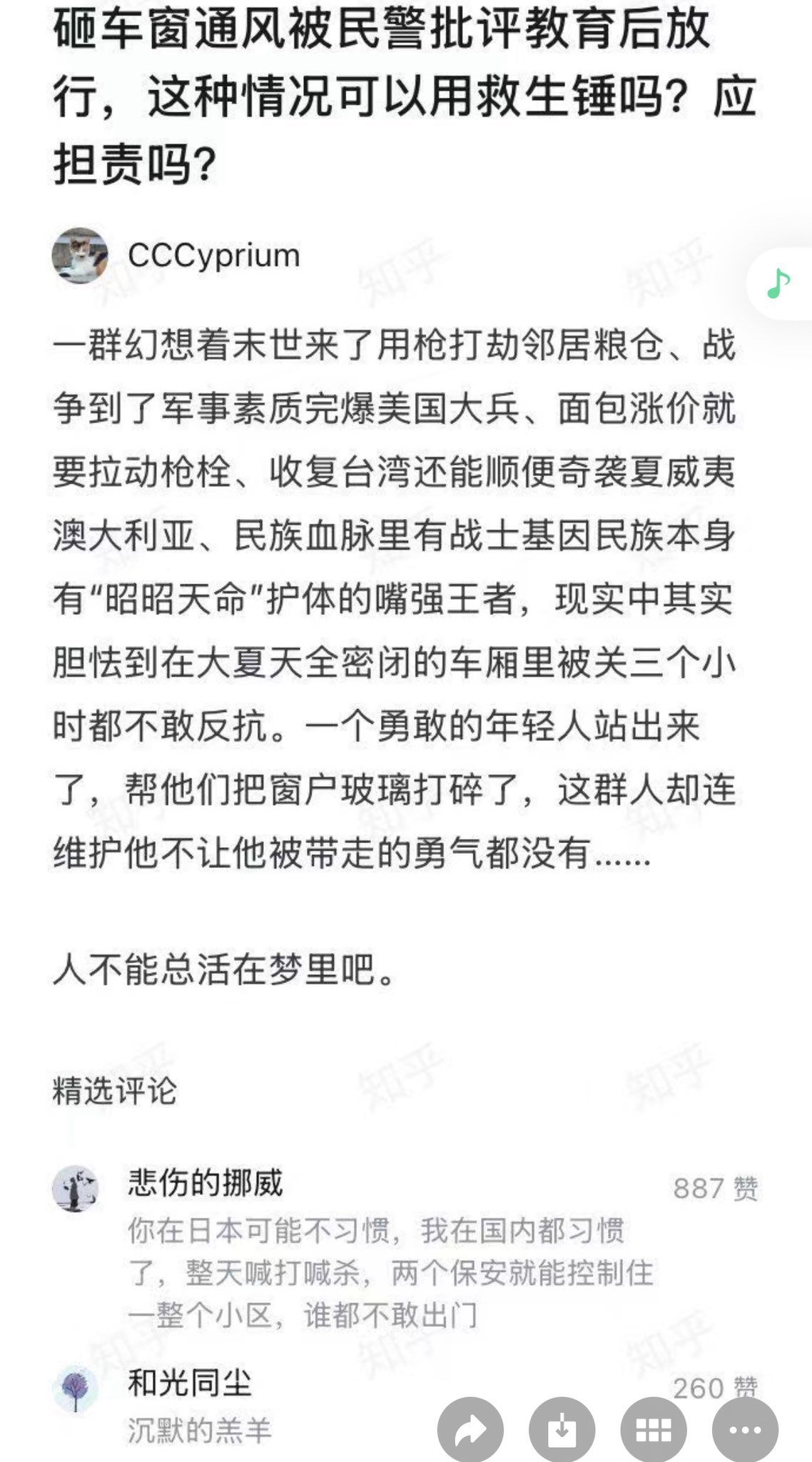 砸车窗通风被民警批评教育后放行，这种情况可以用救生锤吗？应担责吗？

CCCyprium

一群幻想着末世来了用枪打劫邻居粮仓、战争到了军事素质完爆美国大兵、面包涨价就要拉动枪栓、收复台湾还能顺便奇袭夏威夷澳大利亚、民族血脉里有战士基因民族本身有“昭昭天命”护体的嘴强王者，现实中其实胆怯到在大夏天全密闭的车厢里被关三个小时都不敢反抗。一个勇敢的年轻人站出来了，帮他们把窗户玻璃打碎了，这群人却连维护他不让他被带走的勇气都没有......

人不能总活在梦里吧。

精选评论

悲伤的挪威
887 赞
你在日本可能不习惯，我在国内都习惯了，整天喊打喊杀，两个保安就能控制住一整个小区，谁都不敢出门

和光同尘
260 赞
沉默的羔羊